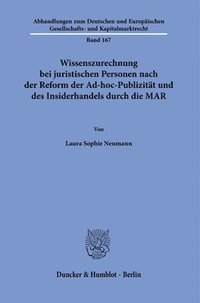 Abhandlungen zum Deutschen und Europäischen Gesellschafts- und Kapitalmarktrecht

Band 167

Wissenszurechnung bei juristischen Personen nach der Reform der Ad-hoc-Publizität und des Insiderhandels durch die MAR

Von

Laura Sophie Neumann

Duncker & Humblot · Berlin